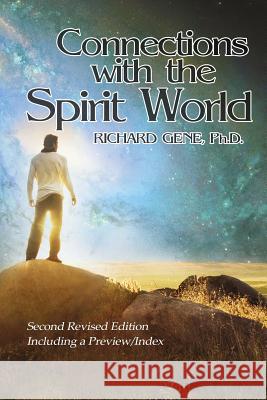 Connections with the Spirit World

RICHARD GENE, Ph.D.

Second Revised Edition
Including a Preview/Index

Kraina Książek